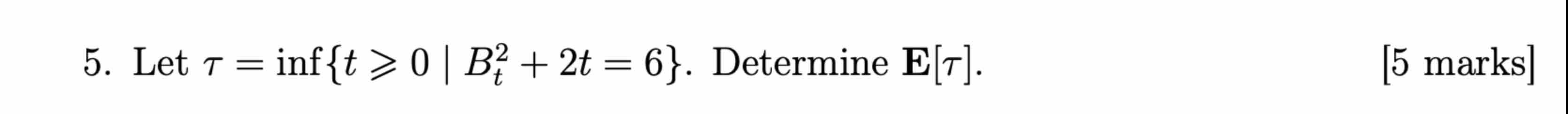 5. Let $\tau = \inf\{t \geqslant 0 \mid B_t^2 + 2t = 6\}$. Determine $\mathbf{E}[\tau]$.

[5 marks]